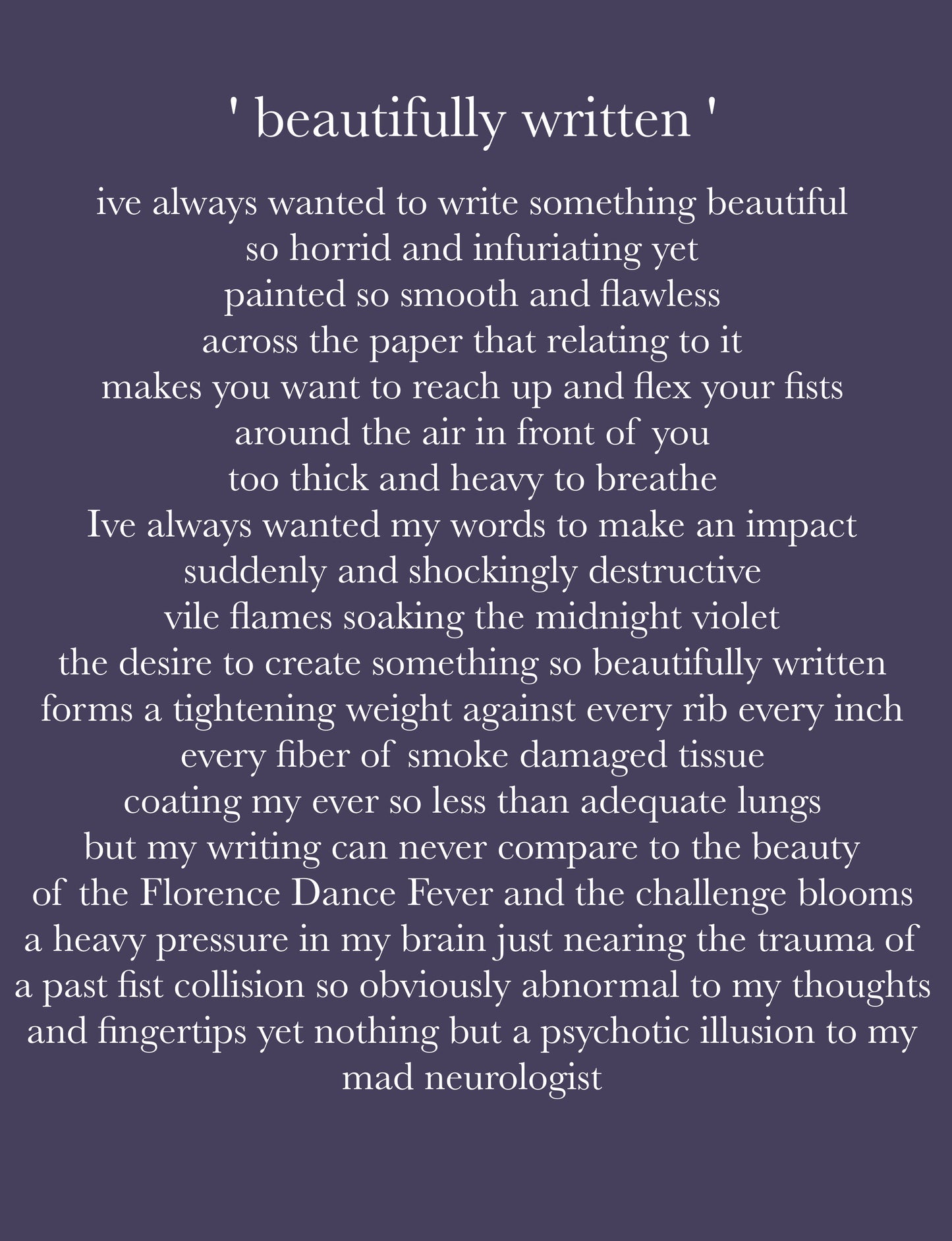 ' beautifully written '

ive always wanted to write something beautiful
so horrid and infuriating yet
painted so smooth and flawless
across the paper that relating to it
makes you want to reach up and flex your fists
around the air in front of you
too thick and heavy to breathe
Ive always wanted my words to make an impact
suddenly and shockingly destructive
vile flames soaking the midnight violet
the desire to create something so beautifully written
forms a tightening weight against every rib every inch
every fiber of smoke damaged tissue
coating my ever so less than adequate lungs
but my writing can never compare to the beauty
of the Florence Dance Fever and the challenge blooms
a heavy pressure in my brain just nearing the trauma of
a past fist collision so obviously abnormal to my thoughts
and fingertips yet nothing but a psychotic illusion to my
mad neurologist